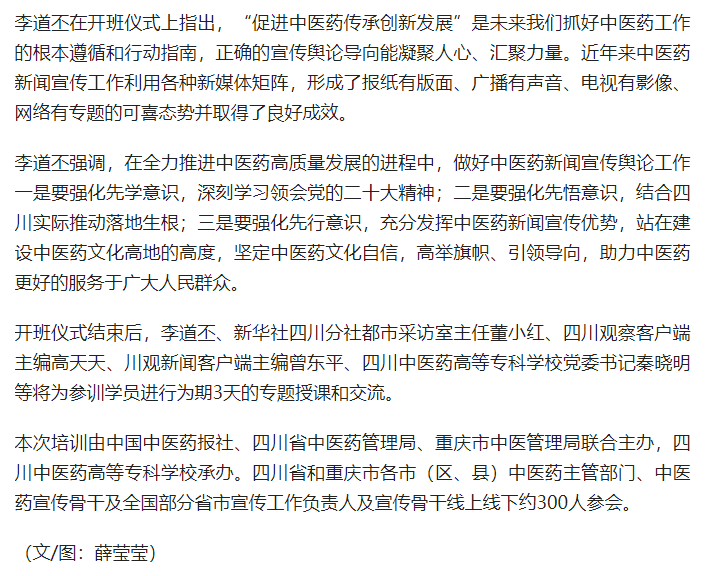 李道丕在开班仪式上指出，“促进中医药传承创新发展”是未来我们抓好中医药工作的根本遵循和行动指南，正确的宣传舆论导向能凝聚人心、汇聚力量。近年来中医药新闻宣传工作利用各种新媒体矩阵，形成了报纸有版面、广播有声音、电视有影像、网络有专题的可喜态势并取得了良好成效。

李道丕强调，在全力推进中医药高质量发展的进程中，做好中医药新闻宣传舆论工作一是要强化先学意识，深刻学习领会党的二十大精神；二是要强化先悟意识，结合四川实际推动落地生根；三是要强化先行意识，充分发挥中医药新闻宣传优势，站在建设中医药文化高地的高度，坚定中医药文化自信，高举旗帜、引领导向，助力中医药更好的服务于广大人民群众。

开班仪式结束后，李道丕、新华社四川分社都市采访室主任董小红、四川观察客户端主编高天天、川观新闻客户端主编曾东平、四川中医药高等专科学校党委书记秦晓明等将为参训学员进行为期3天的专题授课和交流。

本次培训由中国中医药报社、四川省中医药管理局、重庆市中医管理局联合主办，四川中医药高等专科学校承办。四川省和重庆市各市（区、县）中医药主管部门、中医药宣传骨干及全国部分省市宣传工作负责人及宣传骨干线上线下约300人参会。

（文/图：薛莹莹）